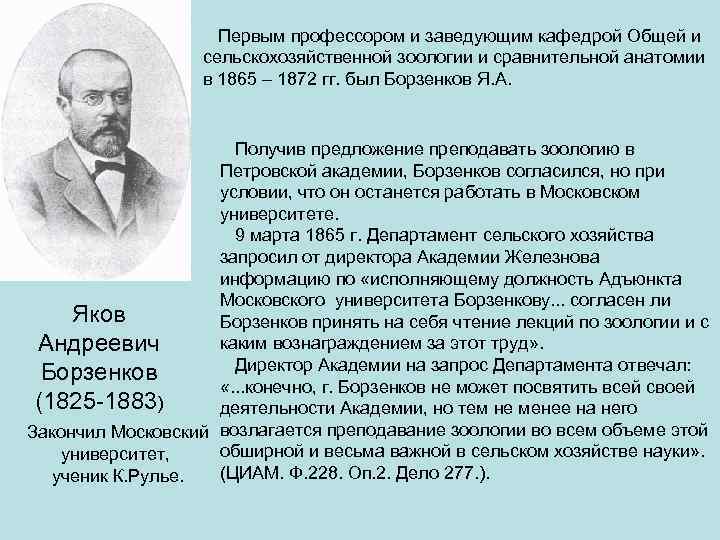 Первым профессором и заведующим кафедрой Общей и сельскохозяйственной зоологии и сравнительной анатомии в 1865 – 1872 гг. был Борзенков Я.А.

Получив предложение преподавать зоологию в Петровской академии, Борзенков согласился, но при условии, что он останется работать в Московском университете.
9 марта 1865 г. Департамент сельского хозяйства запросил от директора Академии Железнова информацию по «исполняющему должность Адъюнкта Московского университета Борзенкову... согласен ли Борзенков принять на себя чтение лекций по зоологии и с каким вознаграждением за этот труд».
Директор Академии на запрос Департамента отвечал: «...конечно, г. Борзенков не может посвятить всей своей деятельности Академии, но тем не менее на него возлагается преподавание зоологии во всем объеме этой обширной и весьма важной в сельском хозяйстве науки». (ЦИАМ. Ф.228. Оп.2. Дело 277.).

Яков Андреевич Борзенков (1825-1883)

Закончил Московский университет, ученик К.Рулье.